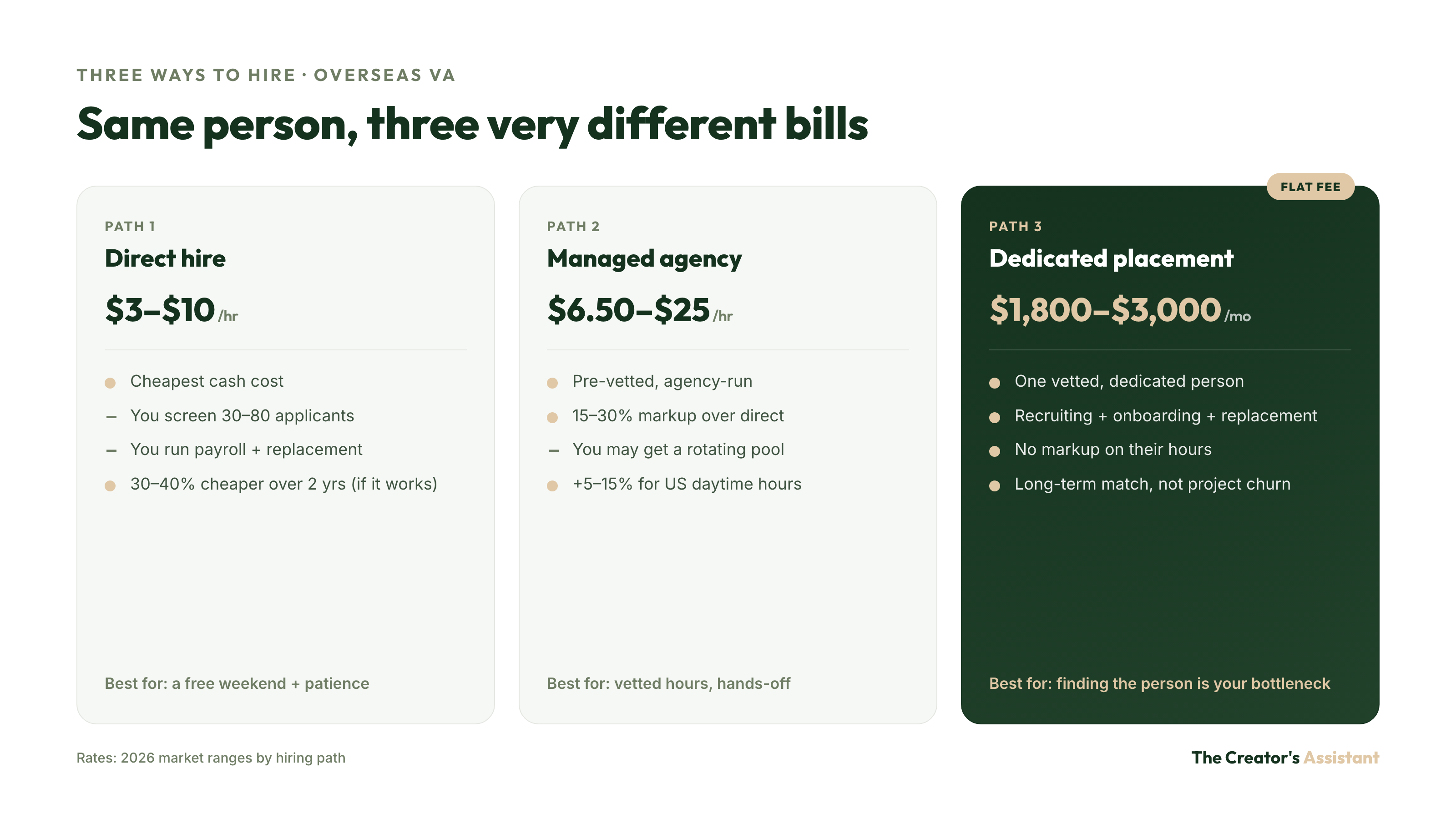 THREE WAYS TO HIRE · OVERSEAS VA

Same person, three very different bills

PATH 1

Direct hire

$3–$10 /hr

• Cheapest cash cost
- You screen 30–80 applicants
- You run payroll + replacement
• 30–40% cheaper over 2 yrs (if it works)

Best for: a free weekend + patience

PATH 2

Managed agency

$6.50–$25 /hr

• Pre-vetted, agency-run
• 15–30% markup over direct
- You may get a rotating pool
• +5–15% for US daytime hours

Best for: vetted hours, hands-off

FLAT FEE

PATH 3

Dedicated placement

$1,800–$3,000 /mo

• One vetted, dedicated person
• Recruiting + onboarding + replacement
• No markup on their hours
• Long-term match, not project churn

Best for: finding the person is your bottleneck

Rates: 2026 market ranges by hiring path

The Creator's Assistant